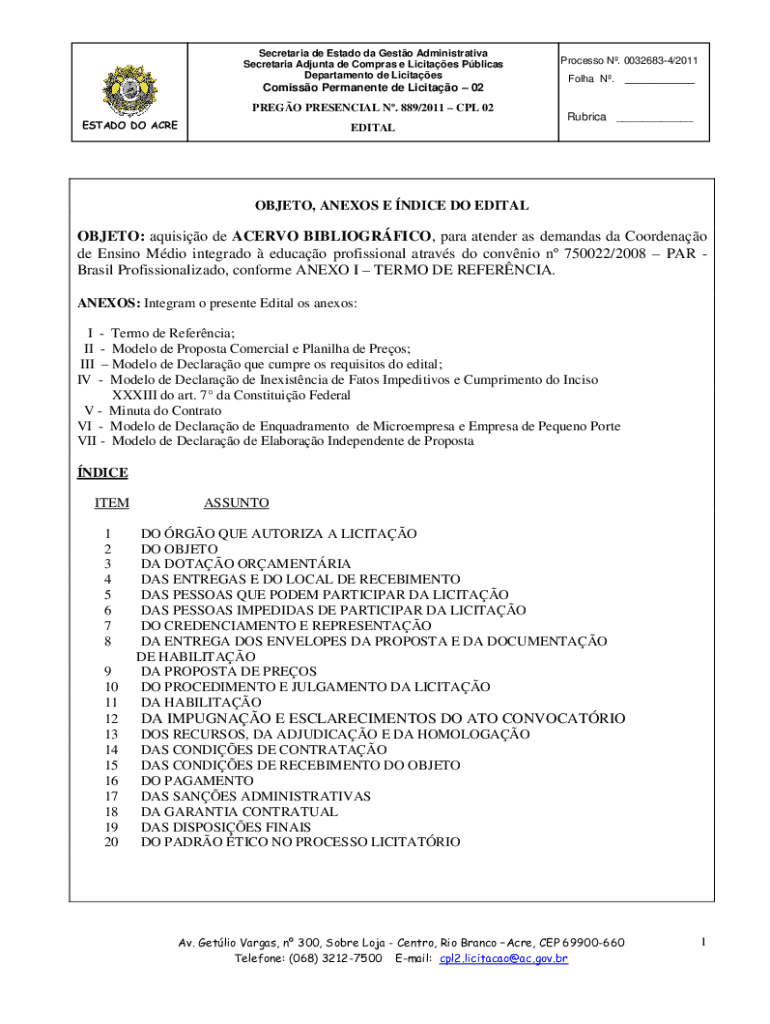 ESTADO DO ACRE

Secretaria de Estado da Gestão Administrativa
Secretaria Adjunta de Compras e Licitações Públicas
Departamento de Licitações
Comissão Permanente de Licitação – 02

PREGÃO PRESENCIAL Nº. 889/2011 – CPL 02
EDITAL

Processo Nº. 0032683-4/2011
Folha Nº. ____
Rubrica ____

OBJETO, ANEXOS E ÍNDICE DO EDITAL

OBJETO: aquisição de ACERVO BIBLIOGRÁFICO, para atender as demandas da Coordenação de Ensino Médio integrado à educação profissional através do convênio nº 750022/2008 – PAR - Brasil Profissionalizado, conforme ANEXO I – TERMO DE REFERÊNCIA.

ANEXOS: Integram o presente Edital os anexos:

I - Termo de Referência;
II - Modelo de Proposta Comercial e Planilha de Preços;
III – Modelo de Declaração que cumpre os requisitos do edital;
IV - Modelo de Declaração de Inexistência de Fatos Impeditivos e Cumprimento do Inciso XXXIII do art. 7° da Constituição Federal
V - Minuta do Contrato
VI - Modelo de Declaração de Enquadramento de Microempresa e Empresa de Pequeno Porte
VII - Modelo de Declaração de Elaboração Independente de Proposta

ÍNDICE

ITEM ASSUNTO

1 DO ÓRGÃO QUE AUTORIZA A LICITAÇÃO
2 DO OBJETO
3 DA DOTAÇÃO ORÇAMENTÁRIA
4 DAS ENTREGAS E DO LOCAL DE RECEBIMENTO
5 DAS PESSOAS QUE PODEM PARTICIPAR DA LICITAÇÃO
6 DAS PESSOAS IMPEDIDAS DE PARTICIPAR DA LICITAÇÃO
7 DO CREDENCIAMENTO E REPRESENTAÇÃO
8 DA ENTREGA DOS ENVELOPES DA PROPOSTA E DA DOCUMENTAÇÃO DE HABILITAÇÃO
9 DA PROPOSTA DE PREÇOS
10 DO PROCEDIMENTO E JULGAMENTO DA LICITAÇÃO
11 DA HABILITAÇÃO
12 DA IMPUGNAÇÃO E ESCLARECIMENTOS DO ATO CONVOCATÓRIO
13 DOS RECURSOS, DA ADJUDICAÇÃO E DA HOMOLOGAÇÃO
14 DAS CONDIÇÕES DE CONTRATAÇÃO
15 DAS CONDIÇÕES DE RECEBIMENTO DO OBJETO
16 DO PAGAMENTO
17 DAS SANÇÕES ADMINISTRATIVAS
18 DA GARANTIA CONTRATUAL
19 DAS DISPOSIÇÕES FINAIS
20 DO PADRÃO ÉTICO NO PROCESSO LICITATÓRIO

Av. Getúlio Vargas, nº 300, Sobre Loja - Centro, Rio Branco – Acre, CEP 69900-660
Telefone: (068) 3212-7500 E-mail: cpl2.licitacao@ac.gov.br

1